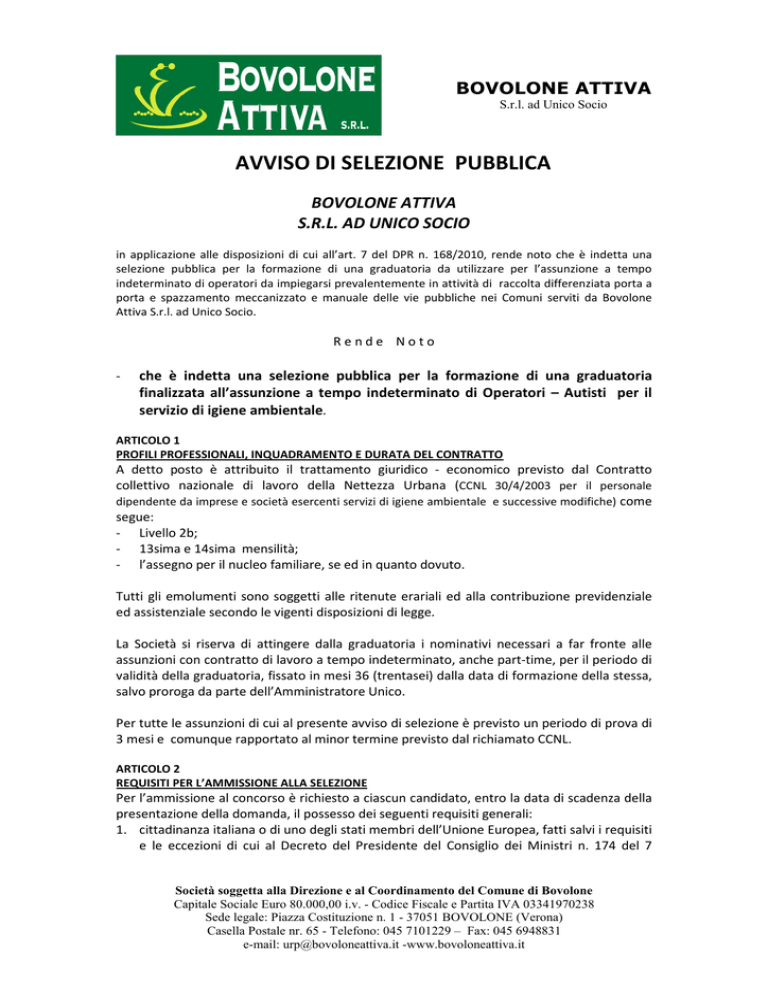 BOVOLONE ATTIVA S.R.L.

BOVOLONE ATTIVA
S.r.l. ad Unico Socio

AVVISO DI SELEZIONE PUBBLICA

BOVOLONE ATTIVA
S.R.L. AD UNICO SOCIO

in applicazione alle disposizioni di cui all'art. 7 del DPR n. 168/2010, rende noto che è indetta una selezione pubblica per la formazione di una graduatoria da utilizzare per l'assunzione a tempo indeterminato di operatori da impiegarsi prevalentemente in attività di raccolta differenziata porta a porta e spazzamento meccanizzato e manuale delle vie pubbliche nei Comuni serviti da Bovolone Attiva S.r.l. ad Unico Socio.

Rende Noto

- che è indetta una selezione pubblica per la formazione di una graduatoria finalizzata all'assunzione a tempo indeterminato di Operatori – Autisti per il servizio di igiene ambientale.

ARTICOLO 1
PROFILI PROFESSIONALI, INQUADRAMENTO E DURATA DEL CONTRATTO
A detto posto è attribuito il trattamento giuridico - economico previsto dal Contratto collettivo nazionale di lavoro della Nettezza Urbana (CCNL 30/4/2003 per il personale dipendente da imprese e società esercenti servizi di igiene ambientale e successive modifiche) come segue:
- Livello 2b;
- 13sima e 14sima mensilità;
- l'assegno per il nucleo familiare, se ed in quanto dovuto.

Tutti gli emolumenti sono soggetti alle ritenute erariali ed alla contribuzione previdenziale ed assistenziale secondo le vigenti disposizioni di legge.

La Società si riserva di attingere dalla graduatoria i nominativi necessari a far fronte alle assunzioni con contratto di lavoro a tempo indeterminato, anche part-time, per il periodo di validità della graduatoria, fissato in mesi 36 (trentasei) dalla data di formazione della stessa, salvo proroga da parte dell'Amministratore Unico.

Per tutte le assunzioni di cui al presente avviso di selezione è previsto un periodo di prova di 3 mesi e comunque rapportato al minor termine previsto dal richiamato CCNL.

ARTICOLO 2
REQUISITI PER L'AMMISSIONE ALLA SELEZIONE
Per l'ammissione al concorso è richiesto a ciascun candidato, entro la data di scadenza della presentazione della domanda, il possesso dei seguenti requisiti generali:
1. cittadinanza italiana o di uno degli stati membri dell'Unione Europea, fatti salvi i requisiti e le eccezioni di cui al Decreto del Presidente del Consiglio dei Ministri n. 174 del 7

Società soggetta alla Direzione e al Coordinamento del Comune di Bovolone
Capitale Sociale Euro 80.000,00 i.v. - Codice Fiscale e Partita IVA 03341970238
Sede legale: Piazza Costituzione n. 1 - 37051 BOVOLONE (Verona)
Casella Postale nr. 65 - Telefono: 045 7101229 – Fax: 045 6948831
e-mail: urp@bovoloneattiva.it -www.bovoloneattiva.it